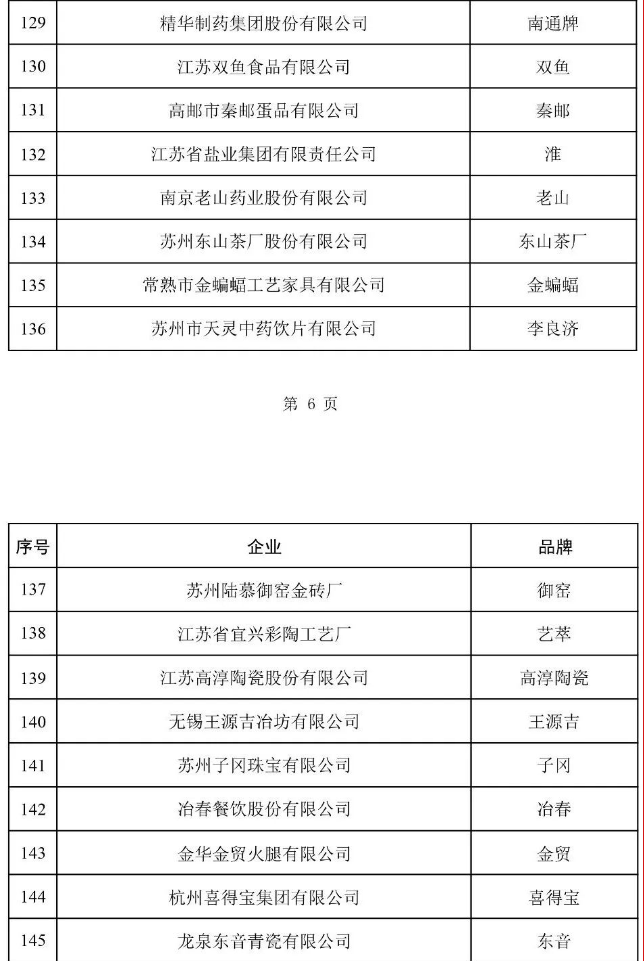 | 129 | 精华制药集团股份有限公司 | 南通牌 |
|---|---|---|
| 130 | 江苏双鱼食品有限公司 | 双鱼 |
| 131 | 高邮市秦邮蛋品有限公司 | 秦邮 |
| 132 | 江苏省盐业集团有限责任公司 | 淮 |
| 133 | 南京老山药业股份有限公司 | 老山 |
| 134 | 苏州东山茶厂股份有限公司 | 东山茶厂 |
| 135 | 常熟市金蝙蝠工艺家具有限公司 | 金蝙蝠 |
| 136 | 苏州市天灵中药饮片有限公司 | 李良济 |

第 6 页

| 序号 | 企业 | 品牌 |
|---|---|---|
| 137 | 苏州陆慕御窑金砖厂 | 御窑 |
| 138 | 江苏省宜兴彩陶工艺厂 | 艺萃 |
| 139 | 江苏高淳陶瓷股份有限公司 | 高淳陶瓷 |
| 140 | 无锡王源吉冶坊有限公司 | 王源吉 |
| 141 | 苏州子冈珠宝有限公司 | 子冈 |
| 142 | 冶春餐饮股份有限公司 | 冶春 |
| 143 | 金华金贸火腿有限公司 | 金贸 |
| 144 | 杭州喜得宝集团有限公司 | 喜得宝 |
| 145 | 龙泉东音青瓷有限公司 | 东音 |